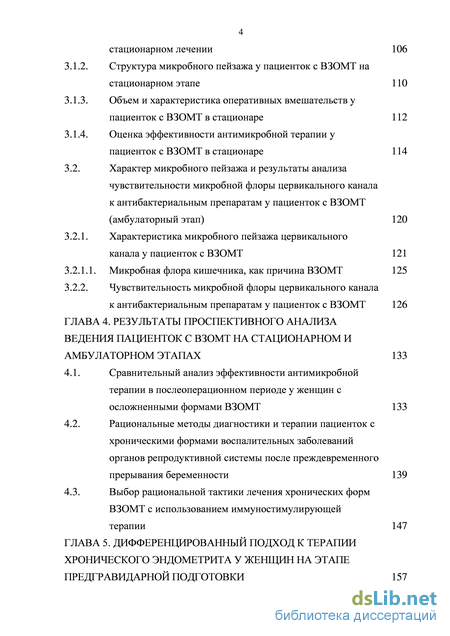 4

стационарном лечении 106

3.1.2. Структура микробного пейзажа у пациенток с ВЗОМТ на стационарном этапе 110

3.1.3. Объем и характеристика оперативных вмешательств у пациенток с ВЗОМТ в стационаре 112

3.1.4. Оценка эффективности антимикробной терапии у пациенток с ВЗОМТ в стационаре 114

3.2. Характер микробного пейзажа и результаты анализа чувствительности микробной флоры цервикального канала к антибактериальным препаратам у пациенток с ВЗОМТ (амбулаторный этап) 120

3.2.1. Характеристика микробного пейзажа цервикального канала у пациенток с ВЗОМТ 121

3.2.1.1. Микробная флора кишечника, как причина ВЗОМТ 125

3.2.2. Чувствительность микробной флоры цервикального канала к антибактериальным препаратам у пациенток с ВЗОМТ 126

ГЛАВА 4. РЕЗУЛЬТАТЫ ПРОСПЕКТИВНОГО АНАЛИЗА ВЕДЕНИЯ ПАЦИЕНТОК С ВЗОМТ НА СТАЦИОНАРНОМ И АМБУЛАТОРНОМ ЭТАПАХ 133

4.1. Сравнительный анализ эффективности антимикробной терапии в послеоперационном периоде у женщин с осложненными формами ВЗОМТ 133

4.2. Рациональные методы диагностики и терапии пациенток с хроническими формами воспалительных заболеваний органов репродуктивной системы после преждевременного прерывания беременности 139

4.3. Выбор рациональной тактики лечения хронических форм ВЗОМТ с использованием иммуностимулирующей терапии 147

ГЛАВА 5. ДИФФЕРЕНЦИРОВАННЫЙ ПОДХОД К ТЕРАПИИ ХРОНИЧЕСКОГО ЭНДОМЕТРИТА У ЖЕНЩИН НА ЭТАПЕ ПРЕДГРАВИДАРНОЙ ПОДГОТОВКИ 157

dsLib.net
библиотека диссертаций